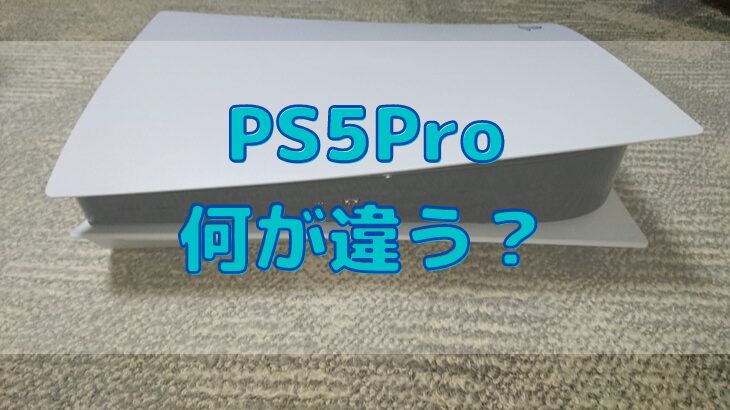 PS5Pro
何が違う？